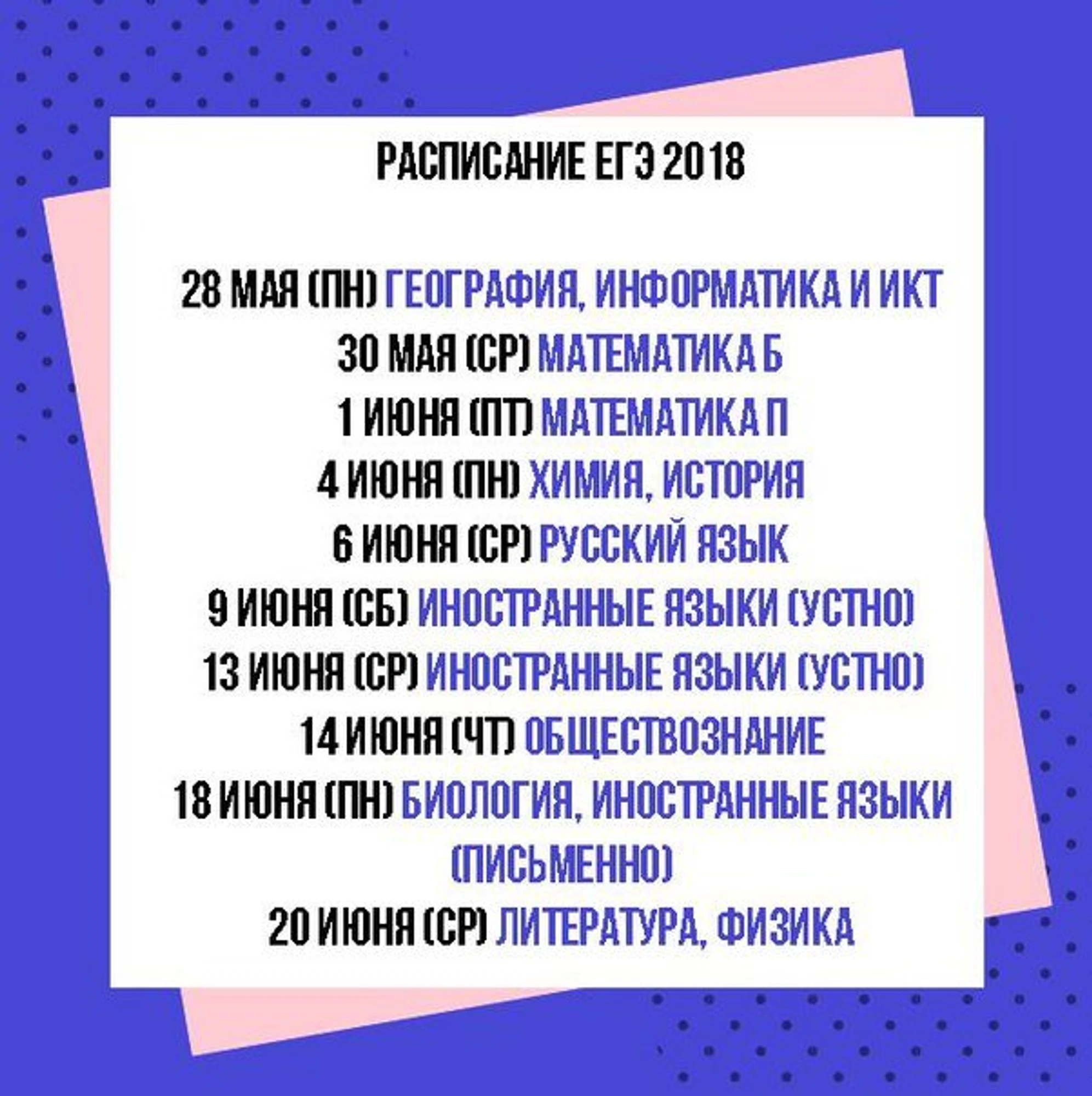 РАСПИСАНИЕ ЕГЭ 2018

28 МАЯ (ПН) ГЕОГРАФИЯ, ИНФОРМАТИКА И ИКТ
30 МАЯ (СР) МАТЕМАТИКА Б
1 ИЮНЯ (ПТ) МАТЕМАТИКА П
4 ИЮНЯ (ПН) ХИМИЯ, ИСТОРИЯ
6 ИЮНЯ (СР) РУССКИЙ ЯЗЫК
9 ИЮНЯ (СБ) ИНОСТРАННЫЕ ЯЗЫКИ (УСТНО)
13 ИЮНЯ (СР) ИНОСТРАННЫЕ ЯЗЫКИ (УСТНО)
14 ИЮНЯ (ЧТ) ОБЩЕСТВОЗНАНИЕ
18 ИЮНЯ (ПН) БИОЛОГИЯ, ИНОСТРАННЫЕ ЯЗЫКИ (ПИСЬМЕННО)
20 ИЮНЯ (СР) ЛИТЕРАТУРА, ФИЗИКА